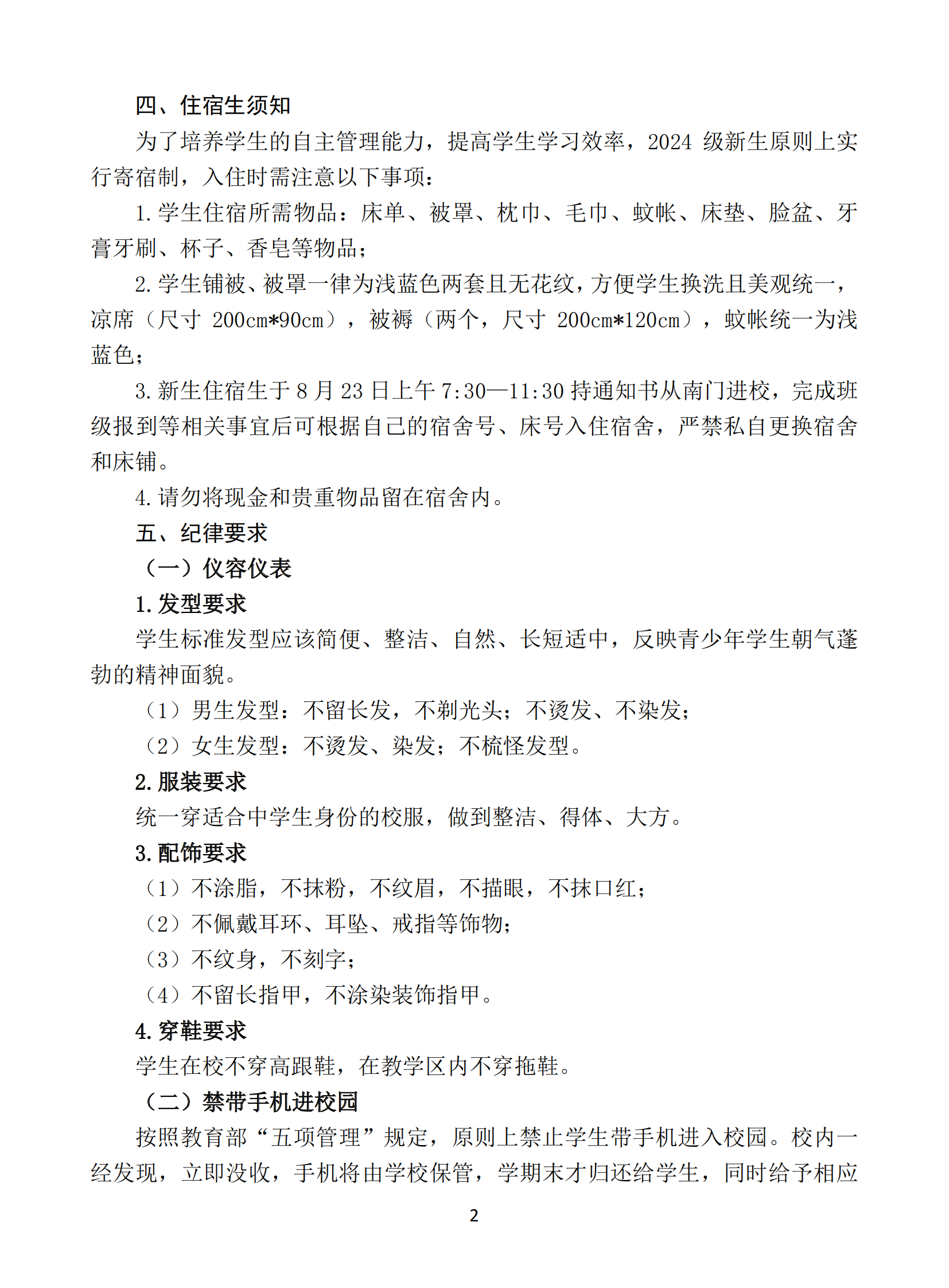 四、住宿生须知

为了培养学生的自主管理能力，提高学生学习效率，2024 级新生原则上实行寄宿制，入住时需注意以下事项：

1. 学生住宿所需物品：床单、被罩、枕巾、毛巾、蚊帐、床垫、脸盆、牙膏牙刷、杯子、香皂等物品；

2. 学生铺被、被罩一律为浅蓝色两套且无花纹，方便学生换洗且美观统一，凉席（尺寸 200cm*90cm），被褥（两个，尺寸 200cm*120cm），蚊帐统一为浅蓝色；

3. 新生住宿生于 8 月 23 日上午 7:30—11:30 持通知书从南门进校，完成班级报到等相关事宜后可根据自己的宿舍号、床号入住宿舍，严禁私自更换宿舍和床铺。

4. 请勿将现金和贵重物品留在宿舍内。

五、纪律要求

（一）仪容仪表

1. 发型要求

学生标准发型应该简便、整洁、自然、长短适中，反映青少年学生朝气蓬勃的精神面貌。

（1）男生发型：不留长发，不剃光头；不烫发、不染发；

（2）女生发型：不烫发、染发；不梳怪发型。

2. 服装要求

统一穿适合中学生身份的校服，做到整洁、得体、大方。

3. 配饰要求

（1）不涂脂，不抹粉，不纹眉，不描眼，不抹口红；

（2）不佩戴耳环、耳坠、戒指等饰物；

（3）不纹身，不刻字；

（4）不留长指甲，不涂染装饰指甲。

4. 穿鞋要求

学生在校不穿高跟鞋，在教学区内不穿拖鞋。

（二）禁带手机进校园

按照教育部“五项管理”规定，原则上禁止学生带手机进入校园。校内一经发现，立即没收，手机将由学校保管，学期末才归还给学生，同时给予相应

2